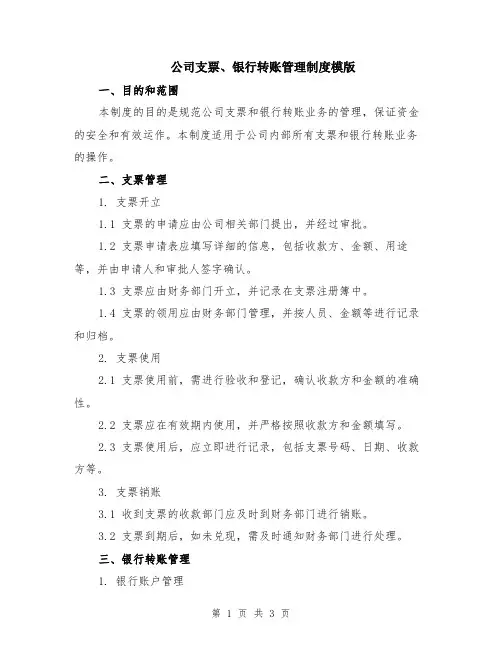 公司支票、银行转账管理制度模版

一、目的和范围

本制度的目的是规范公司支票和银行转账业务的管理，保证资金的安全和有效运作。本制度适用于公司内部所有支票和银行转账业务的操作。

二、支票管理

1. 支票开立

1.1 支票的申请应由公司相关部门提出，并经过审批。

1.2 支票申请表应填写详细的信息，包括收款方、金额、用途等，并由申请人和审批人签字确认。

1.3 支票应由财务部门开立，并记录在支票注册簿中。

1.4 支票的领用应由财务部门管理，并按人员、金额等进行记录和归档。

2. 支票使用

2.1 支票使用前，需进行验收和登记，确认收款方和金额的准确性。

2.2 支票应在有效期内使用，并严格按照收款方和金额填写。

2.3 支票使用后，应立即进行记录，包括支票号码、日期、收款方等。

3. 支票销账

3.1 收到支票的收款部门应及时到财务部门进行销账。

3.2 支票到期后，如未兑现，需及时通知财务部门进行处理。

三、银行转账管理

1. 银行账户管理

第 1 页 共 3 页